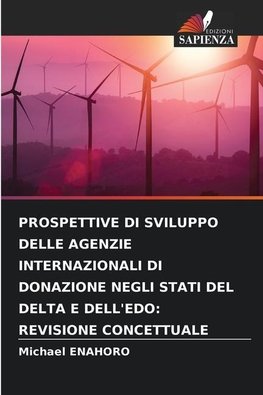 EDIZIONI
SAPIENZA

PROSPETTIVE DI SVILUPPO DELLE AGENZIE INTERNAZIONALI DI DONAZIONE NEGLI STATI DEL DELTA E DELL'EDO: REVISIONE CONCETTUALE

Michael ENAHORO